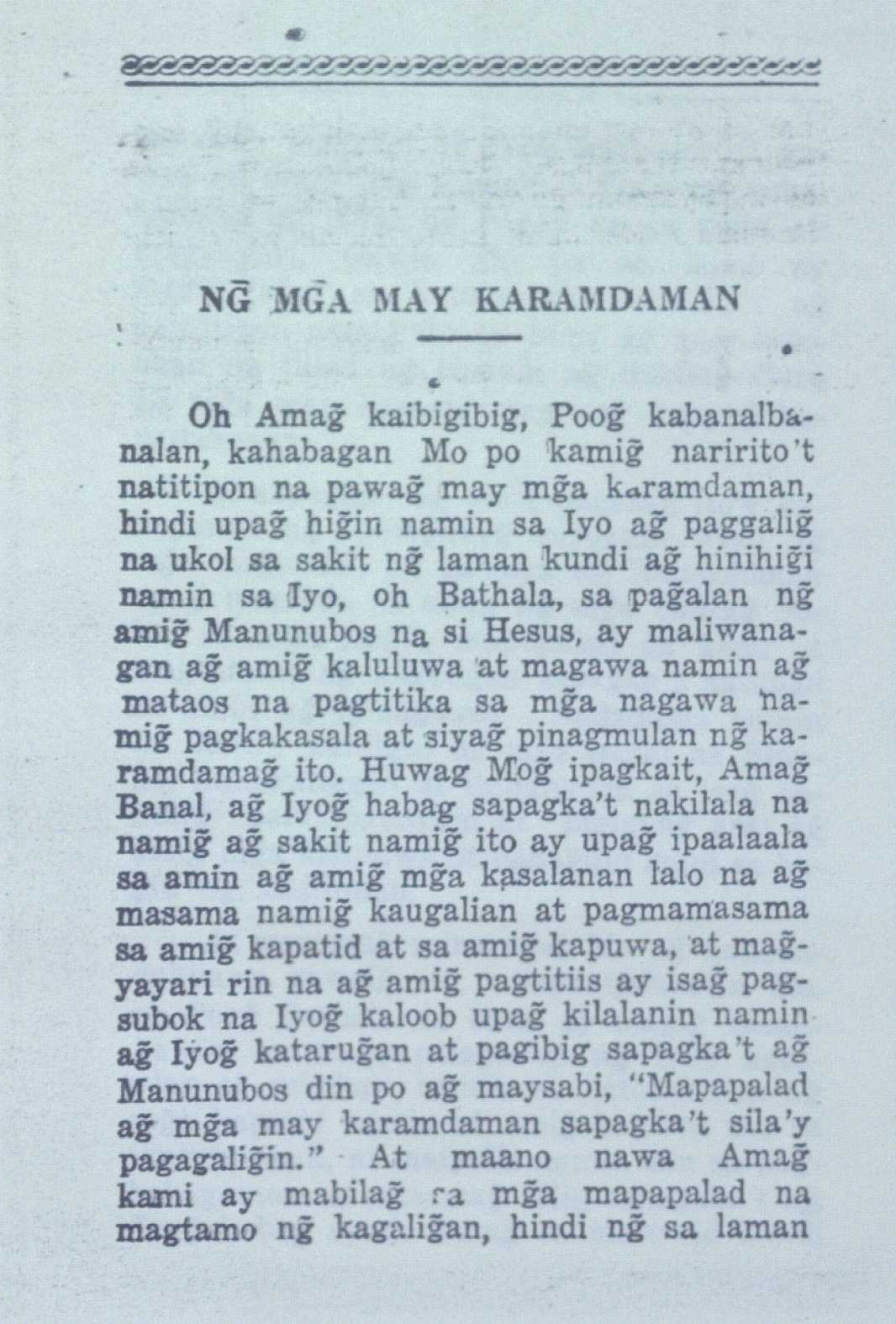 NG̃ MG̃A MAY KARAMDAMAN

Oh Amag̃ kaibigibig, Poog̃ kabanalbanalan, kahabagan Mo po kamig̃ naririto't natitipon na pawag̃ may mg̃a karamdaman, hindi upag̃ hig̃in namin sa Iyo ag̃ paggalig̃ na ukol sa sakit ng̃ laman kundi ag̃ hinihig̃i namin sa Iyo, oh Bathala, sa pag̃alan ng̃ amig̃ Manunubos na si Hesus, ay maliwanagan ag̃ amig̃ kaluluwa at magawa namin ag̃ mataos na pagtitika sa mg̃a nagawa namig̃ pagkakasala at siyag̃ pinagmulan ng̃ karamdamag̃ ito. Huwag Mog̃ ipagkait, Amag̃ Banal, ag̃ Iyog̃ habag sapagka't nakilala na namig̃ ag̃ sakit namig̃ ito ay upag̃ ipaalaala sa amin ag̃ amig̃ mg̃a kasalanan lalo na ag̃ masama namig̃ kaugalian at pagmamasama sa amig̃ kapatid at sa amig̃ kapuwa, at mag̃yayari rin na ag̃ amig̃ pagtitiis ay isag̃ pagsubok na Iyog̃ kaloob upag̃ kilalanin namin ag̃ Iyog̃ katarug̃an at pagibig sapagka't ag̃ Manunubos din po ag̃ maysabi, "Mapapalad ag̃ mg̃a may karamdaman sapagka't sila'y pagagalig̃in." At maano nawa Amag̃ kami ay mabilag̃ sa mg̃a mapapalad na magtamo ng̃ kagalig̃an, hindi ng̃ sa laman